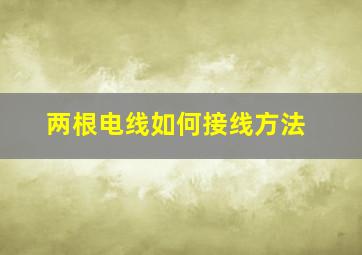 两根电线如何接线方法